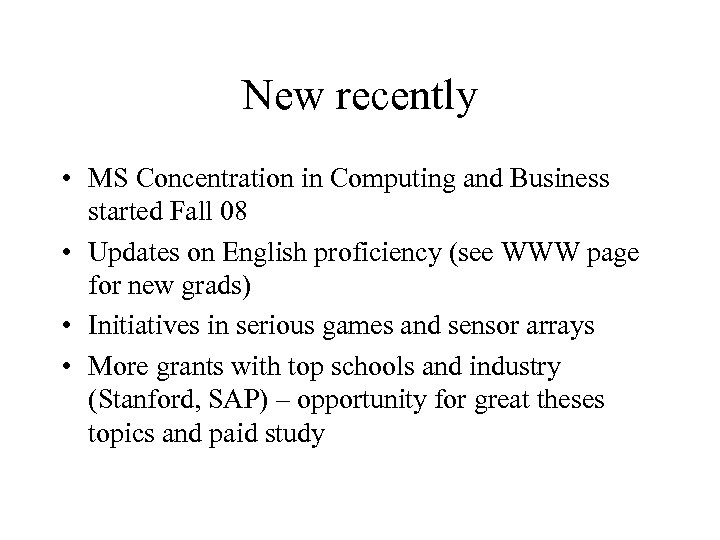 New recently

• MS Concentration in Computing and Business started Fall 08
• Updates on English proficiency (see WWW page for new grads)
• Initiatives in serious games and sensor arrays
• More grants with top schools and industry (Stanford, SAP) – opportunity for great theses topics and paid study